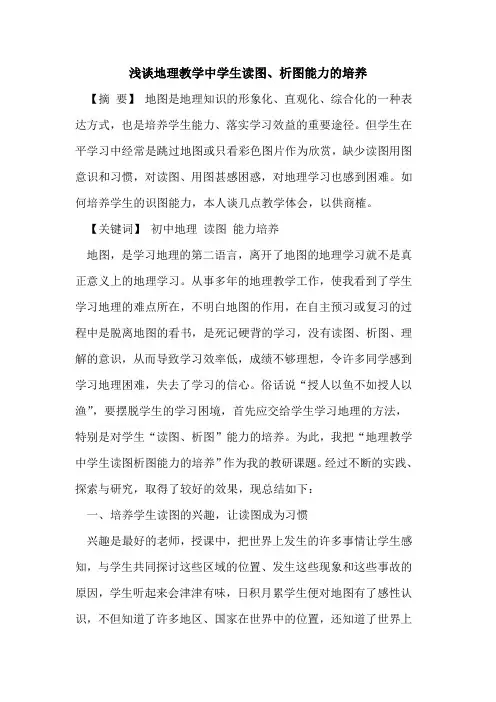 浅谈地理教学中学生读图、析图能力的培养

【摘 要】 地图是地理知识的形象化、直观化、综合化的一种表达方式，也是培养学生能力、落实学习效益的重要途径。但学生在平学习中经常是跳过地图或只看彩色图片作为欣赏，缺少读图用图意识和习惯，对读图、用图甚感困惑，对地理学习也感到困难。如何培养学生的识图能力，本人谈几点教学体会，以供商榷。

【关键词】 初中地理 读图 能力培养

地图，是学习地理的第二语言，离开了地图的地理学习就不是真正意义上的地理学习。从事多年的地理教学工作，使我看到了学生学习地理的难点所在，不明白地图的作用，在自主预习或复习的过程中是脱离地图的看书，是死记硬背的学习，没有读图、析图、理解的意识，从而导致学习效率低，成绩不够理想，令许多同学感到学习地理困难，失去了学习的信心。俗话说“授人以鱼不如授人以渔”，要摆脱学生的学习困境，首先应交给学生学习地理的方法，特别是对学生“读图、析图”能力的培养。为此，我把“地理教学中学生读图析图能力的培养”作为我的教研课题。经过不断的实践、探索与研究，取得了较好的效果，现总结如下：

一、培养学生读图的兴趣，让读图成为习惯

兴趣是最好的老师，授课中，把世界上发生的许多事情让学生感知，与学生共同探讨这些区域的位置、发生这些现象和这些事故的原因，学生听起来会津津有味，日积月累学生便对地图有了感性认识，不但知道了许多地区、国家在世界中的位置，还知道了世界上